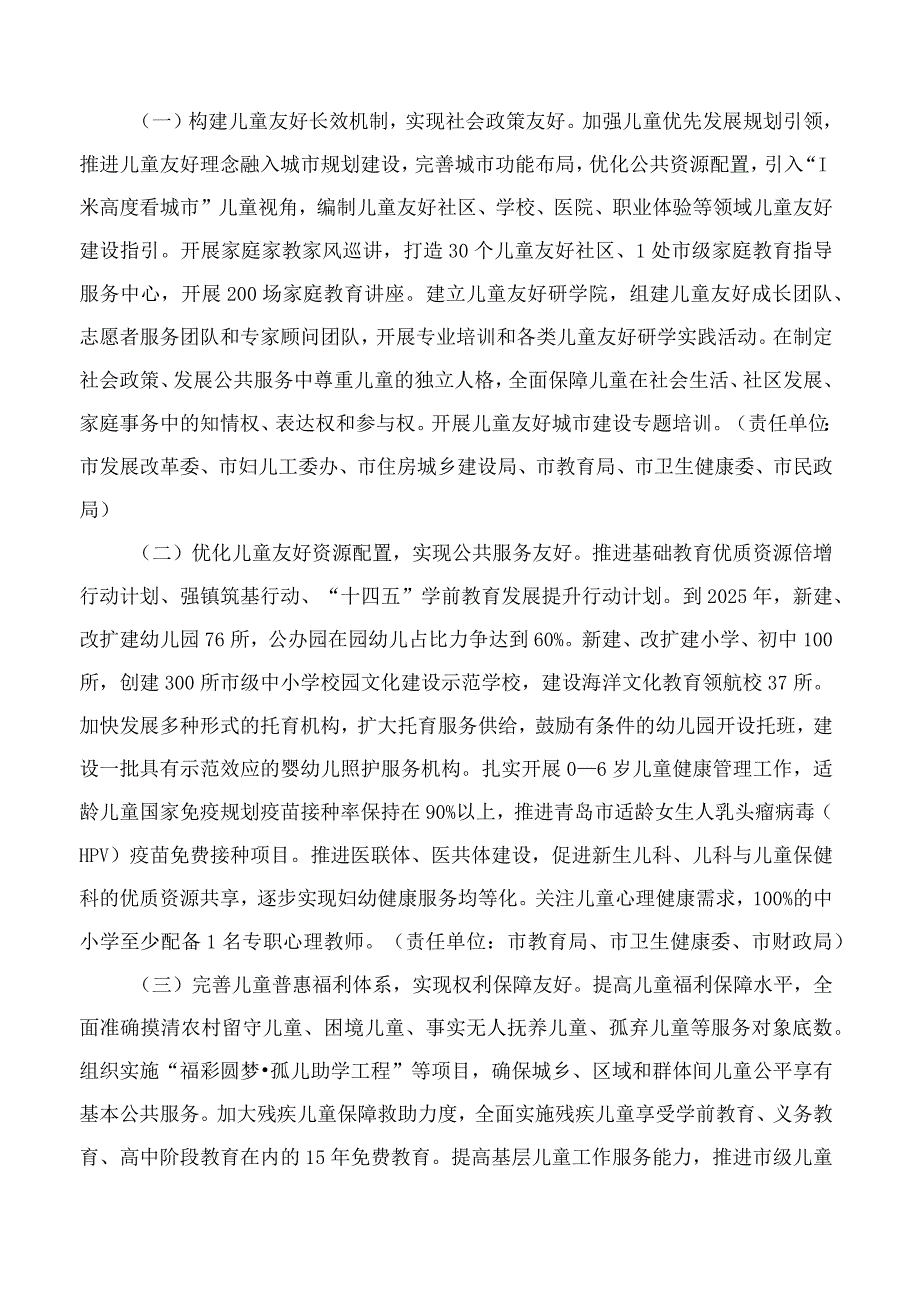 （一）构建儿童友好长效机制，实现社会政策友好。加强儿童优先发展规划引领，推进儿童友好理念融入城市规划建设，完善城市功能布局，优化公共资源配置，引入“I米高度看城市”儿童视角，编制儿童友好社区、学校、医院、职业体验等领域儿童友好建设指引。开展家庭家教家风巡讲，打造30个儿童友好社区、1处市级家庭教育指导服务中心，开展200场家庭教育讲座。建立儿童友好研学院，组建儿童友好成长团队、志愿者服务团队和专家顾问团队，开展专业培训和各类儿童友好研学实践活动。在制定社会政策、发展公共服务中尊重儿童的独立人格，全面保障儿童在社会生活、社区发展、家庭事务中的知情权、表达权和参与权。开展儿童友好城市建设专题培训。（责任单位：市发展改革委、市妇儿工委办、市住房城乡建设局、市教育局、市卫生健康委、市民政局）

（二）优化儿童友好资源配置，实现公共服务友好。推进基础教育优质资源倍增行动计划、强镇筑基行动、“十四五”学前教育发展提升行动计划。到2025年，新建、改扩建幼儿园76所，公办园在园幼儿占比力争达到60%。新建、改扩建小学、初中100所，创建300所市级中小学校园文化建设示范学校，建设海洋文化教育领航校37所。加快发展多种形式的托育机构，扩大托育服务供给，鼓励有条件的幼儿园开设托班，建设一批具有示范效应的婴幼儿照护服务机构。扎实开展0—6岁儿童健康管理工作，适龄儿童国家免疫规划疫苗接种率保持在90%以上，推进青岛市适龄女生人乳头瘤病毒（HPV）疫苗免费接种项目。推进医联体、医共体建设，促进新生儿科、儿科与儿童保健科的优质资源共享，逐步实现妇幼健康服务均等化。关注儿童心理健康需求，100%的中小学至少配备1名专职心理教师。（责任单位：市教育局、市卫生健康委、市财政局）

（三）完善儿童普惠福利体系，实现权利保障友好。提高儿童福利保障水平，全面准确摸清农村留守儿童、困境儿童、事实无人抚养儿童、孤弃儿童等服务对象底数。组织实施“福彩圆梦•孤儿助学工程”等项目，确保城乡、区域和群体间儿童公平享有基本公共服务。加大残疾儿童保障救助力度，全面实施残疾儿童享受学前教育、义务教育、高中阶段教育在内的15年免费教育。提高基层儿童工作服务能力，推进市级儿童